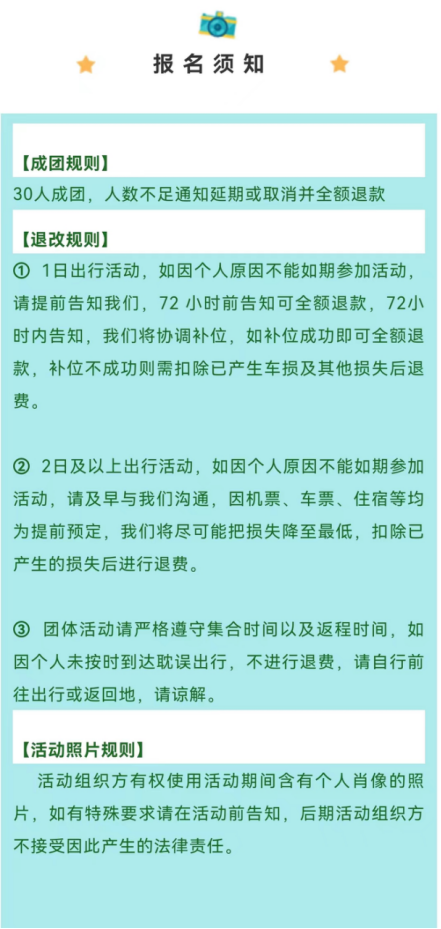 报名须知

【成团规则】
30人成团，人数不足通知延期或取消并全额退款

【退改规则】
① 1日出行活动，如因个人原因不能如期参加活动，请提前告知我们，72 小时前告知可全额退款，72小时内告知，我们将协调补位，如补位成功即可全额退款，补位不成功则需扣除已产生车损及其他损失后退费。

② 2日及以上出行活动，如因个人原因不能如期参加活动，请及早与我们沟通，因机票、车票、住宿等均为提前预定，我们将尽可能把损失降至最低，扣除已产生的损失后进行退费。

③ 团体活动请严格遵守集合时间以及返程时间，如因个人未按时到达耽误出行，不进行退费，请自行前往出行或返回地，请谅解。

【活动照片规则】
活动组织方有权使用活动期间含有个人肖像的照片，如有特殊要求请在活动前告知，后期活动组织方不接受因此产生的法律责任。